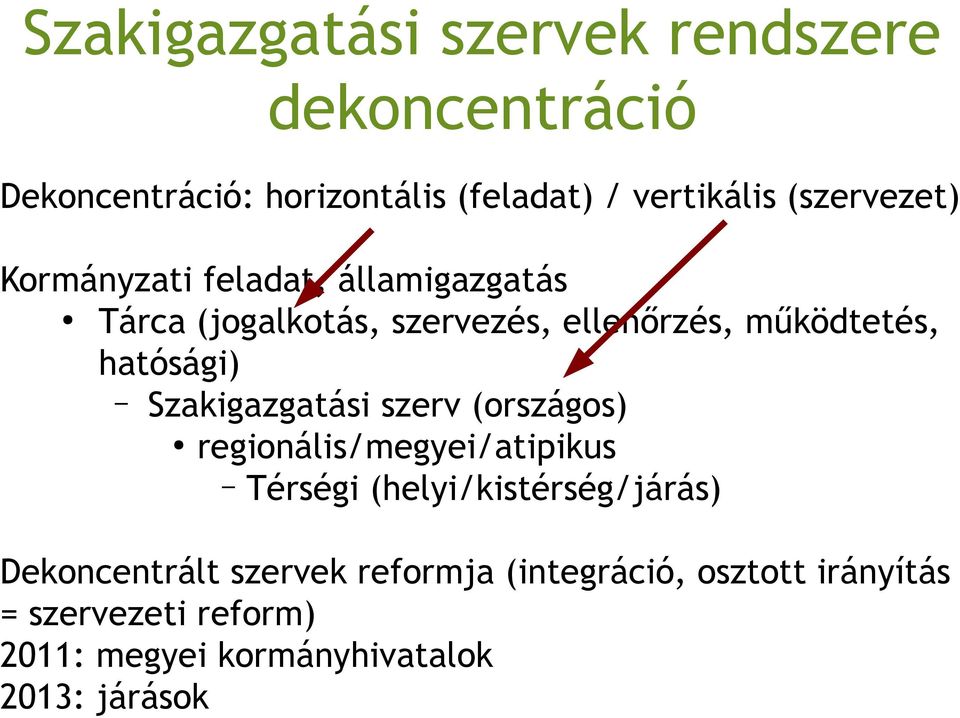 Szakigazgatási szervek rendszere dekoncentráció

Dekoncentráció: horizontális (feladat) / vertikális (szervezet)

Kormányzati feladat, államigazgatás
• Tárca (jogalkotás, szervezés, ellenőrzés, működtetés, hatósági)
– Szakigazgatási szerv (országos)
• regionális/megyei/atipikus
– Térségi (helyi/kistérség/járás)

Dekoncentrált szervek reformja (integráció, osztott irányítás = szervezeti reform)
2011: megyei kormányhivatalok
2013: járások